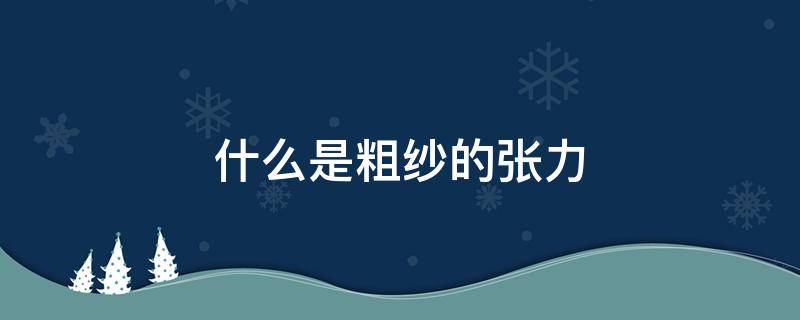 什么是粗纱的张力